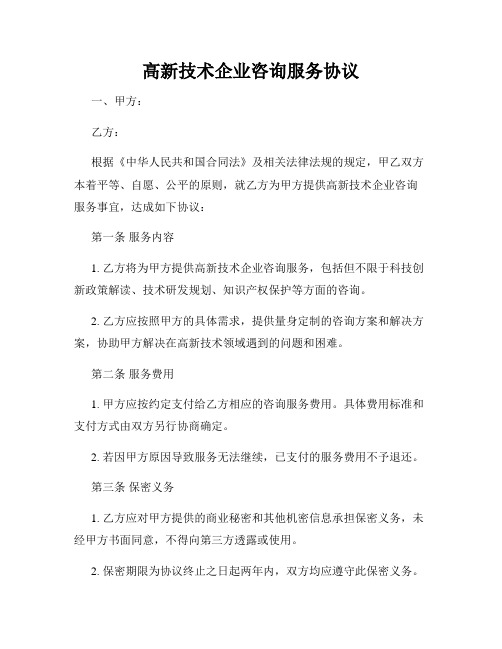 高新技术企业咨询服务协议

一、甲方：

乙方：

根据《中华人民共和国合同法》及相关法律法规的规定，甲乙双方本着平等、自愿、公平的原则，就乙方为甲方提供高新技术企业咨询服务事宜，达成如下协议：

第一条 服务内容

1. 乙方将为甲方提供高新技术企业咨询服务，包括但不限于科技创新政策解读、技术研发规划、知识产权保护等方面的咨询。

2. 乙方应按照甲方的具体需求，提供量身定制的咨询方案和解决方案，协助甲方解决在高新技术领域遇到的问题和困难。

第二条 服务费用

1. 甲方应按约定支付给乙方相应的咨询服务费用。具体费用标准和支付方式由双方另行协商确定。

2. 若因甲方原因导致服务无法继续，已支付的服务费用不予退还。

第三条 保密义务

1. 乙方应对甲方提供的商业秘密和其他机密信息承担保密义务，未经甲方书面同意，不得向第三方透露或使用。

2. 保密期限为协议终止之日起两年内，双方均应遵守此保密义务。